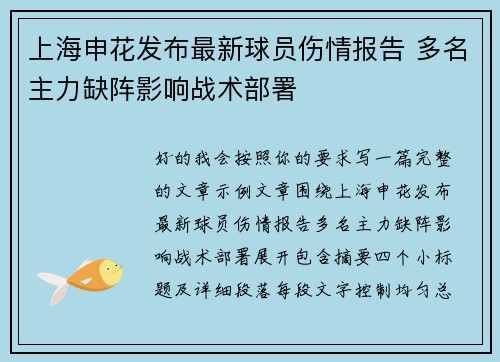 上海申花发布最新球员伤情报告 多名主力缺阵影响战术部署

好的我会按照你的要求写一篇完整的文章示例文章围绕上海申花发布最新球员伤情报告多名主力缺阵影响战术部署展开包含摘要四个小标题及详细段落每段文字控制均匀总